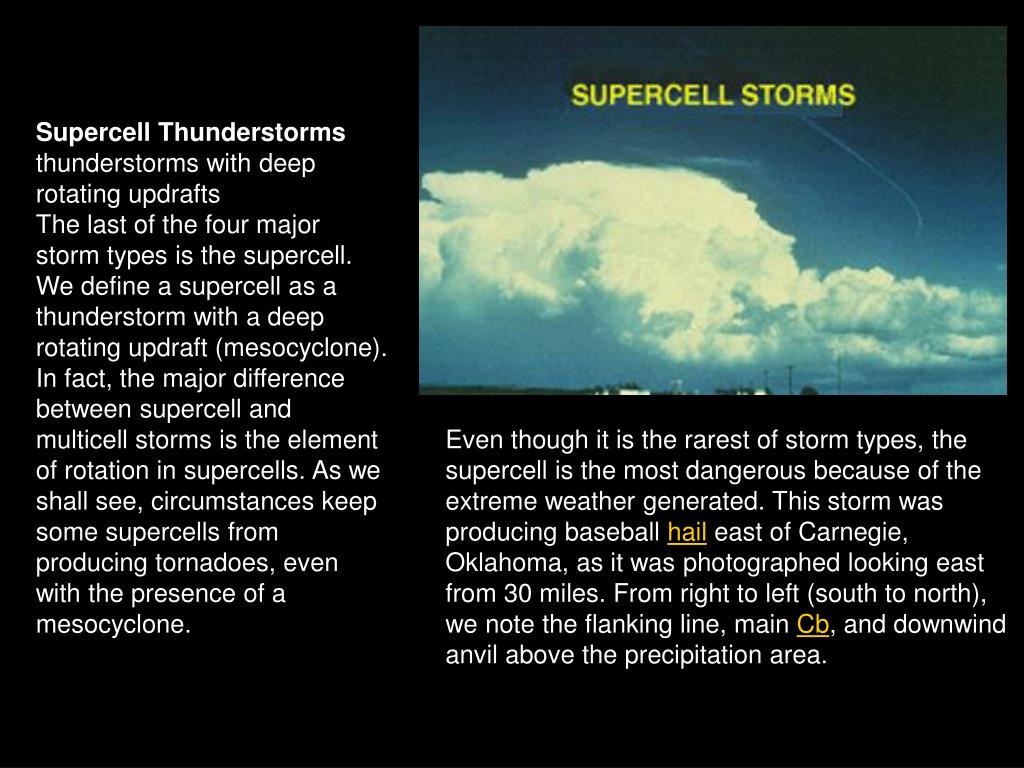 Supercell Thunderstorms
thunderstorms with deep rotating updrafts
The last of the four major storm types is the supercell. We define a supercell as a thunderstorm with a deep rotating updraft (mesocyclone). In fact, the major difference between supercell and multicell storms is the element of rotation in supercells. As we shall see, circumstances keep some supercells from producing tornadoes, even with the presence of a mesocyclone.

SUPERCELL STORMS

Even though it is the rarest of storm types, the supercell is the most dangerous because of the extreme weather generated. This storm was producing baseball hail east of Carnegie, Oklahoma, as it was photographed looking east from 30 miles. From right to left (south to north), we note the flanking line, main Cb, and downwind anvil above the precipitation area.